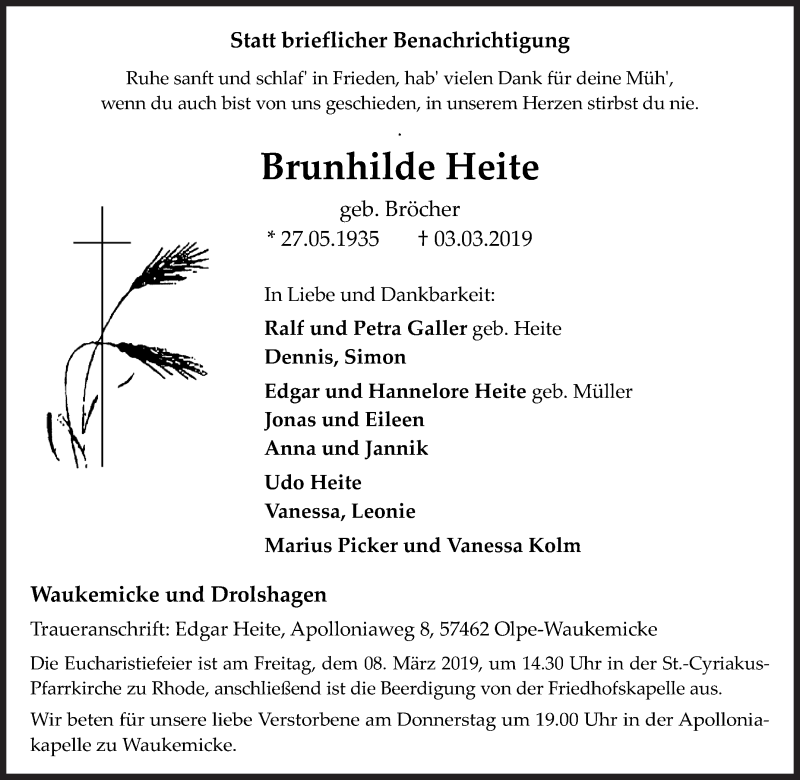 Statt brieflicher Benachrichtigung

Ruhe sanft und schlaf' in Frieden, hab' vielen Dank für deine Müh', wenn du auch bist von uns geschieden, in unserem Herzen stirbst du nie.

Brunhilde Heite

geb. Bröcher

* 27.05.1935 † 03.03.2019

In Liebe und Dankbarkeit:

Ralf und Petra Galler geb. Heite
Dennis, Simon

Edgar und Hannelore Heite geb. Müller
Jonas und Eileen
Anna und Jannik

Udo Heite
Vanessa, Leonie

Marius Picker und Vanessa Kolm

Waukemicke und Drolshagen

Traueranschrift: Edgar Heite, Apolloniaweg 8, 57462 Olpe-Waukemicke

Die Eucharistiefeier ist am Freitag, dem 08. März 2019, um 14.30 Uhr in der St.-Cyriakus-Pfarrkirche zu Rhode, anschließend ist die Beerdigung von der Friedhofskapelle aus.

Wir beten für unsere liebe Verstorbene am Donnerstag um 19.00 Uhr in der Apolloniakapelle zu Waukemicke.